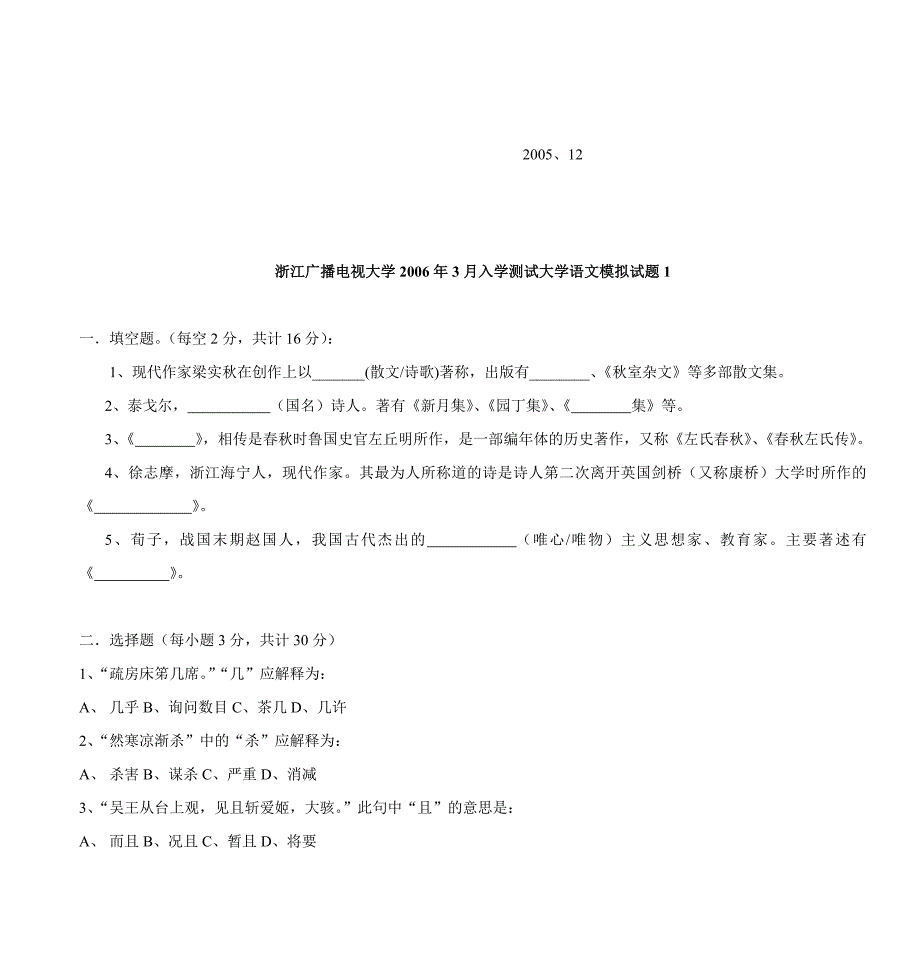 2005、12

浙江广播电视大学 2006 年 3 月入学测试大学语文模拟试题 1

一．填空题。(每空 2 分，共计 16 分)：

1、现代作家梁实秋在创作上以_______(散文/诗歌)著称，出版有________、《秋室杂文》等多部散文集。

2、泰戈尔，___________（国名）诗人。著有《新月集》、《园丁集》、《________集》等。

3、《________》，相传是春秋时鲁国史官左丘明所作，是一部编年体的历史著作，又称《左氏春秋》、《春秋左氏传》。

4、徐志摩，浙江海宁人，现代作家。其最为人所称道的诗是诗人第二次离开英国剑桥（又称康桥）大学时所作的《_____________》。

5、荀子，战国末期赵国人，我国古代杰出的____________（唯心/唯物）主义思想家、教育家。主要著述有《__________》。

二．选择题（每小题 3 分，共计 30 分）

1、“疏房床第几席。”“几”应解释为：

A、 几乎 B、询问数目 C、茶几 D、几许

2、“然寒凉渐杀”中的“杀”应解释为：

A、 杀害 B、谋杀 C、严重 D、消减

3、“吴王从台上观，见且斩爱姬，大骇。”此句中“且”的意思是：

A、 而且 B、况且 C、暂且 D、将要